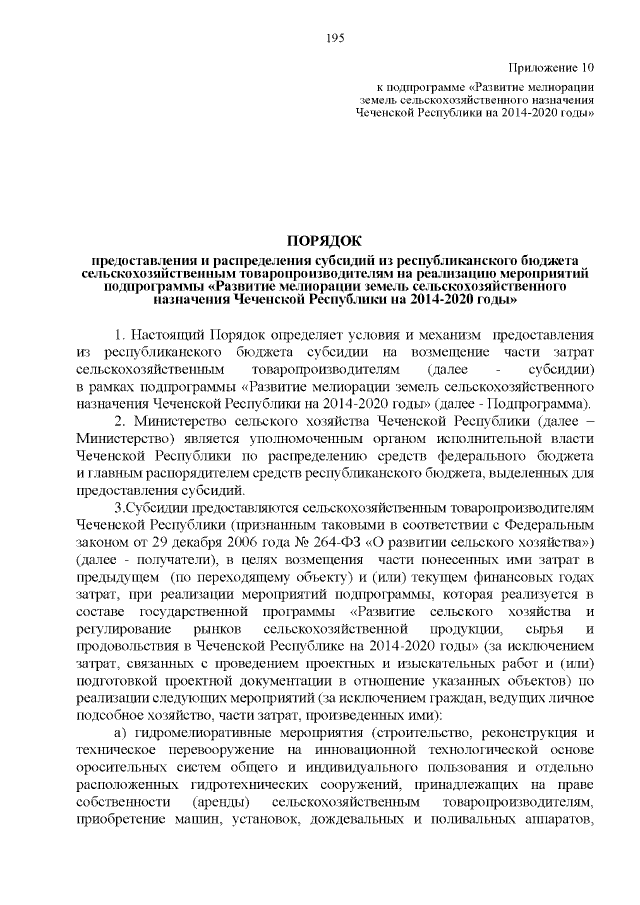 195

Приложение 10

к подпрограмме «Развитие мелиорации земель сельскохозяйственного назначения Чеченской Республики на 2014-2020 годы»

ПОРЯДОК

предоставления и распределения субсидий из республиканского бюджета сельскохозяйственным товаропроизводителям на реализацию мероприятий подпрограммы «Развитие мелиорации земель сельскохозяйственного назначения Чеченской Республики на 2014-2020 годы»

1. Настоящий Порядок определяет условия и механизм предоставления из республиканского бюджета субсидии на возмещение части затрат сельскохозяйственным товаропроизводителям (далее - субсидии) в рамках подпрограммы «Развитие мелиорации земель сельскохозяйственного назначения Чеченской Республики на 2014-2020 годы» (далее - Подпрограмма).

2. Министерство сельского хозяйства Чеченской Республики (далее – Министерство) является уполномоченным органом исполнительной власти Чеченской Республики по распределению средств федерального бюджета и главным распорядителем средств республиканского бюджета, выделенных для предоставления субсидий.

3.Субсидии предоставляются сельскохозяйственным товаропроизводителям Чеченской Республики (признанным таковыми в соответствии с Федеральным законом от 29 декабря 2006 года № 264-ФЗ «О развитии сельского хозяйства») (далее - получатели), в целях возмещения части понесенных ими затрат в предыдущем (по переходящему объекту) и (или) текущем финансовых годах затрат, при реализации мероприятий подпрограммы, которая реализуется в составе государственной программы «Развитие сельского хозяйства и регулирование рынков сельскохозяйственной продукции, сырья и продовольствия в Чеченской Республике на 2014-2020 годы» (за исключением затрат, связанных с проведением проектных и изыскательных работ и (или) подготовкой проектной документации в отношение указанных объектов) по реализации следующих мероприятий (за исключением граждан, ведущих личное подсобное хозяйство, части затрат, произведенных ими):

а) гидромелиоративные мероприятия (строительство, реконструкция и техническое перевооружение на инновационной технологической основе оросительных систем общего и индивидуального пользования и отдельно расположенных гидротехнических сооружений, принадлежащих на праве собственности (аренды) сельскохозяйственным товаропроизводителям, приобретение машин, установок, дождевальных и поливальных аппаратов,